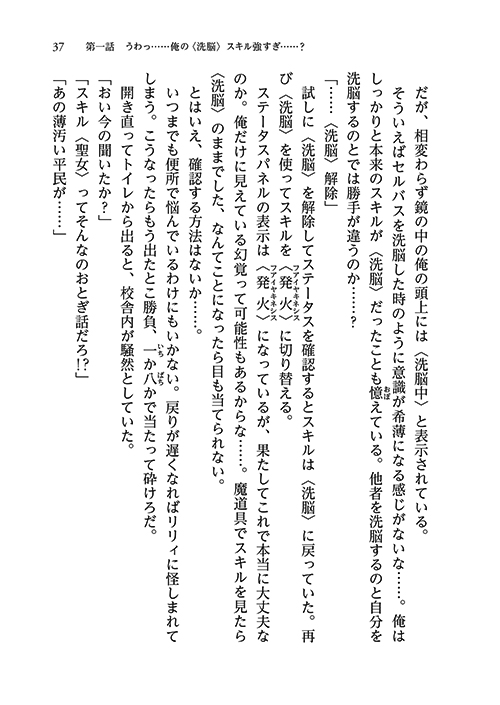 37　第一話　うわっ……俺の〈洗脳〉スキル強すぎ……？

だが、相変わらず鏡の中の俺の頭上には〈洗脳中〉と表示されている。

そういえばセルバスを洗脳した時のように意識が希薄になる感じがないな……。俺はしっかりと本来のスキルが〈洗脳〉だったことも憶えている。他者を洗脳するのと自分を洗脳するのとでは勝手が違うのか……？

「……〈洗脳〉解除」

試しに〈洗脳〉を解除してステータスを確認するとスキルは〈洗脳〉に戻っていた。再び〈洗脳〉を使ってスキルを〈発火〉に切り替える。

ステータスパネルの表示は〈発火〉になっているが、果たしてこれで本当に大丈夫なのか。俺だけに見えている幻覚って可能性もあるからな……。魔道具でスキルを見たら〈洗脳〉のままでした、なんてことになったら目も当てられない。

とはいえ、確認する方法はないか……。

いつまでも便所で悩んでいるわけにもいかない。戻りが遅くなればリリィに怪しまれてしまう。こうなったらもう出たとこ勝負、一か八かで当たって砕けろだ。

開き直ってトイレから出ると、校舎内が騒然としていた。

「おい今の聞いたか？」

「スキル〈聖女〉ってそんなのおとぎ話だろ!?」

「あの薄汚い平民が……」